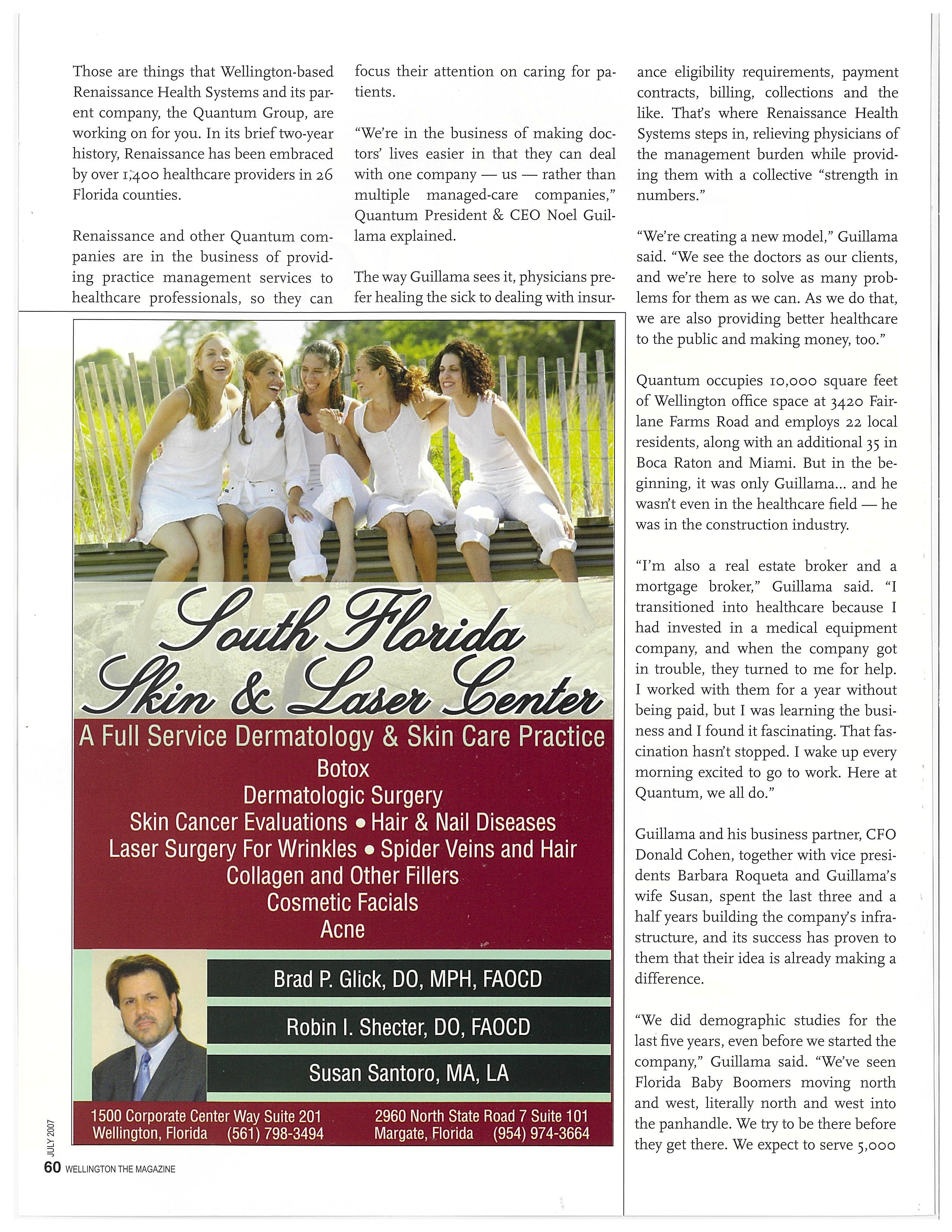 Those are things that Wellington-based Renaissance Health Systems and its parent company, the Quantum Group, are working on for you. In its brief two-year history, Renaissance has been embraced by over 1,400 healthcare providers in 26 Florida counties.

Renaissance and other Quantum companies are in the business of providing practice management services to healthcare professionals, so they can focus their attention on caring for patients.

"We're in the business of making doctors' lives easier in that they can deal with one company — us — rather than multiple managed-care companies," Quantum President & CEO Noel Guillama explained.

The way Guillama sees it, physicians prefer healing the sick to dealing with insurance eligibility requirements, payment contracts, billing, collections and the like. That's where Renaissance Health Systems steps in, relieving physicians of the management burden while providing them with a collective "strength in numbers."

"We're creating a new model," Guillama said. "We see the doctors as our clients, and we're here to solve as many problems for them as we can. As we do that, we are also providing better healthcare to the public and making money, too."

Quantum occupies 10,000 square feet of Wellington office space at 3420 Fairlane Farms Road and employs 22 local residents, along with an additional 35 in Boca Raton and Miami. But in the beginning, it was only Guillama... and he wasn't even in the healthcare field — he was in the construction industry.

"I'm also a real estate broker and a mortgage broker," Guillama said. "I transitioned into healthcare because I had invested in a medical equipment company, and when the company got in trouble, they turned to me for help. I worked with them for a year without being paid, but I was learning the business and I found it fascinating. That fascination hasn't stopped. I wake up every morning excited to go to work. Here at Quantum, we all do."

Guillama and his business partner, CFO Donald Cohen, together with vice presidents Barbara Roqueta and Guillama's wife Susan, spent the last three and a half years building the company's infrastructure, and its success has proven to them that their idea is already making a difference.

"We did demographic studies for the last five years, even before we started the company," Guillama said. "We've seen Florida Baby Boomers moving north and west, literally north and west into the panhandle. We try to be there before they get there. We expect to serve 5,000

South Florida Skin & Laser Center
A Full Service Dermatology & Skin Care Practice
Botox
Dermatologic Surgery
Skin Cancer Evaluations • Hair & Nail Diseases
Laser Surgery For Wrinkles • Spider Veins and Hair
Collagen and Other Fillers
Cosmetic Facials
Acne

Brad P. Glick, DO, MPH, FAOCD
Robin I. Shecter, DO, FAOCD
Susan Santoro, MA, LA

1500 Corporate Center Way Suite 201
Wellington, Florida (561) 798-3494

2960 North State Road 7 Suite 101
Margate, Florida (954) 974-3664

JULY 2007
60 WELLINGTON THE MAGAZINE